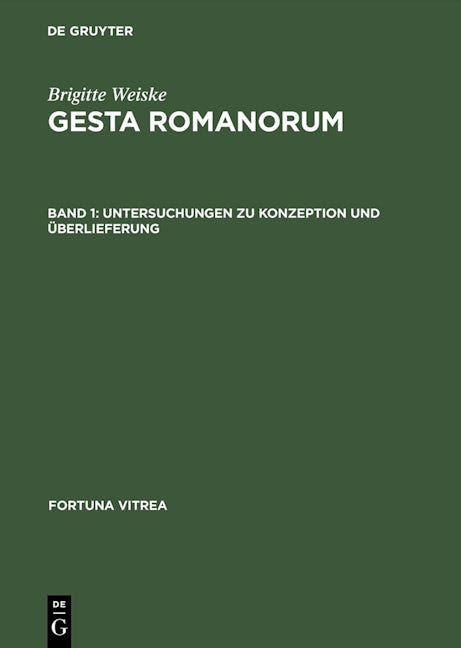 DE GRUYTER

Brigitte Weiske

GESTA ROMANORUM

BAND 1: UNTERSUCHUNGEN ZU KONZEPTION UND ÜBERLIEFERUNG

FORTUNA VITREA

DE
G